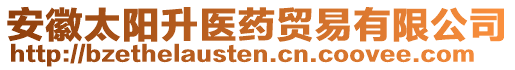 安徽太阳升医药贸易有限公司
http://bzethelausten.cn.coovee.com